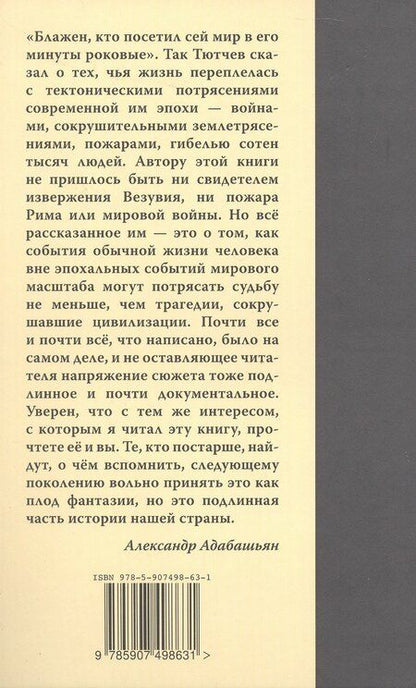 «Блажен, кто посетил сей мир в его минуты роковые». Так Тютчев сказал о тех, чья жизнь переплелась с тектоническими потрясениями современной им эпохи — войнами, сокрушительными землетрясениями, пожарами, гибелью сотен тысяч людей. Автору этой книги не пришлось быть ни свидетелем извержения Везувия, ни пожара Рима или мировой войны. Но всё рассказанное им — это о том, как события обычной жизни человека вне эпохальных событий мирового масштаба могут потрясать судьбу не меньше, чем трагедии, сокрушавшие цивилизации. Почти все и почти всё, что написано, было на самом деле, и не оставляющее читателя напряжение сюжета тоже подлинное и почти документальное. Уверен, что с тем же интересом, с которым я читал эту книгу, прочтете её и вы. Те, кто постарше, найдут, о чём вспомнить, следующему поколению вольно принять это как плод фантазии, но это подлинная часть истории нашей страны.

Александр Адабашьян

ISBN 978-5-907498-63-1

9 785907 498631 >